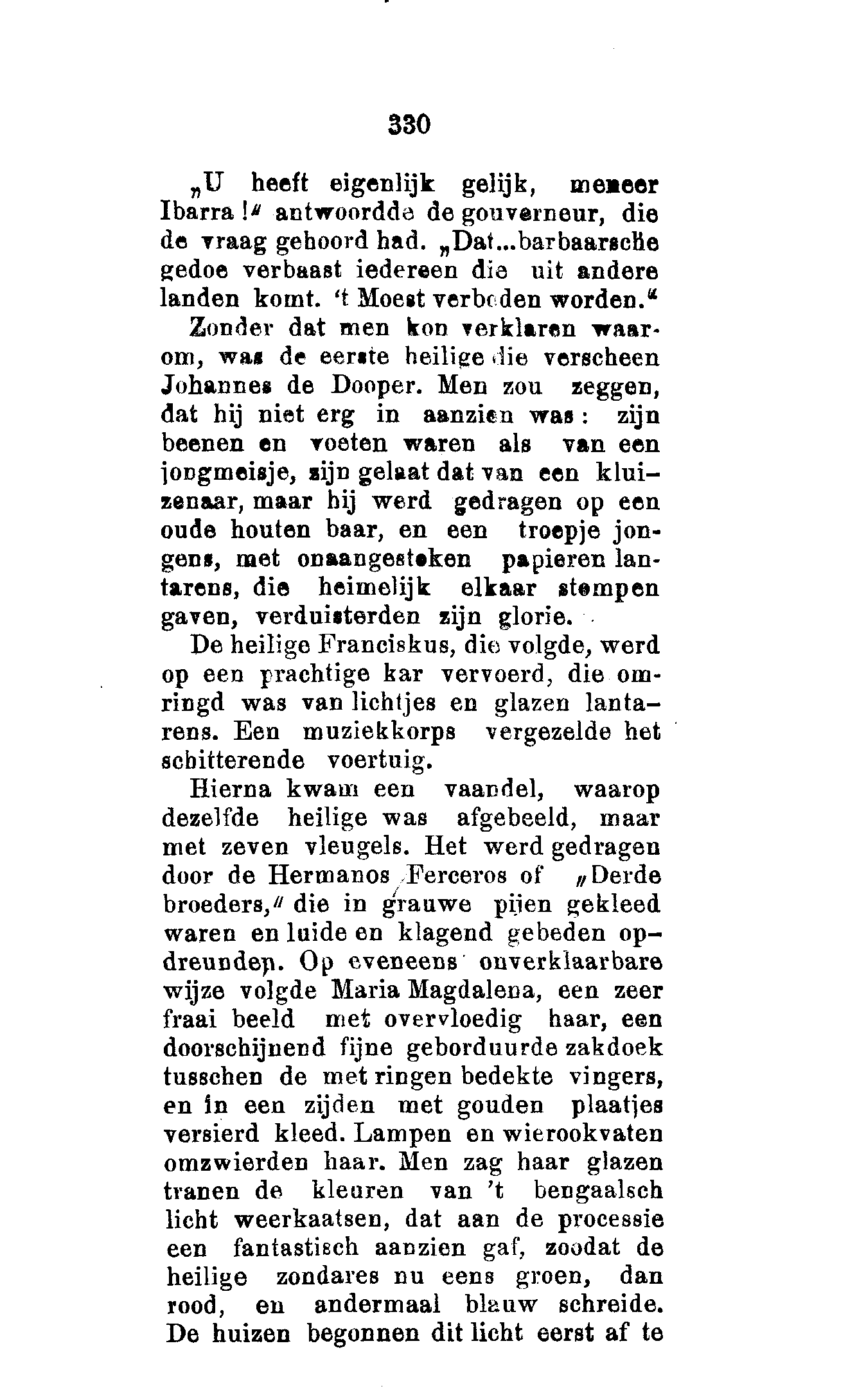 330

„U heeft eigenlijk gelijk, meneer Ibarra!" antwoordde de gouverneur, die de vraag gehoord had. „Dat...barbaarsche gedoe verbaast iedereen die uit andere landen komt. 't Moest verboden worden."

Zonder dat men kon verklaren waarom, was de eerste heilige die verscheen Johannes de Dooper. Men zou zeggen, dat hij niet erg in aanzien was: zijn beenen en voeten waren als van een jongmeisje, zijn gelaat dat van een kluizenaar, maar hij werd gedragen op een oude houten baar, en een troepje jongens, met onaangestoken papieren lantarens, die heimelijk elkaar stompen gaven, verduisterden zijn glorie.

De heilige Franciskus, die volgde, werd op een prachtige kar vervoerd, die omringd was van lichtjes en glazen lantarens. Een muziekkorps vergezelde het schitterende voertuig.

Hierna kwam een vaandel, waarop dezelfde heilige was afgebeeld, maar met zeven vleugels. Het werd gedragen door de Hermanos Ferceros of „Derde broeders," die in grauwe pijen gekleed waren en luide en klagend gebeden opdreunden. Op eveneens onverklaarbare wijze volgde Maria Magdalena, een zeer fraai beeld met overvloedig haar, een doorschijnend fijne geborduurde zakdoek tusschen de met ringen bedekte vingers, en in een zijden met gouden plaatjes versierd kleed. Lampen en wierookvaten omzwierden haar. Men zag haar glazen tranen de kleuren van 't bengaalsch licht weerkaatsen, dat aan de processie een fantastisch aanzien gaf, zoodat de heilige zondares nu eens groen, dan rood, en andermaal blauw schreide. De huizen begonnen dit licht eerst af te